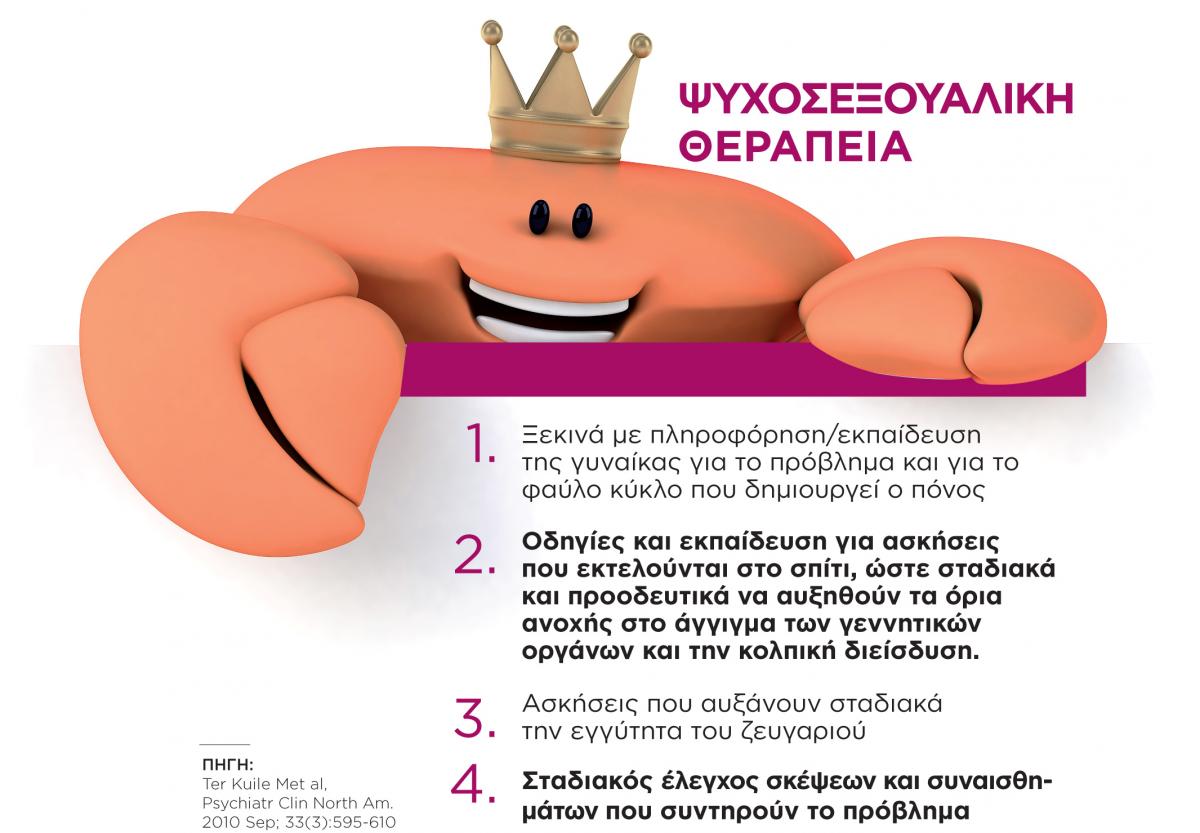 ΨΥΧΟΣΕΞΟΥΑΛΙΚΗ ΘΕΡΑΠΕΙΑ

1. Ξεκινά με πληροφόρηση/εκπαίδευση της γυναίκας για το πρόβλημα και για το φαύλο κύκλο που δημιουργεί ο πόνος

2. Οδηγίες και εκπαίδευση για ασκήσεις που εκτελούνται στο σπίτι, ώστε σταδιακά και προοδευτικά να αυξηθούν τα όρια ανοχής στο άγγιγμα των γεννητικών οργάνων και την κολπική διείσδυση.

3. Ασκήσεις που αυξάνουν σταδιακά την εγγύτητα του ζευγαριού

4. Σταδιακός έλεγχος σκέψεων και συναισθημάτων που συντηρούν το πρόβλημα

ΠΗΓΗ:
Ter Kuile Met al, Psychiatr Clin North Am. 2010 Sep; 33(3):595-610